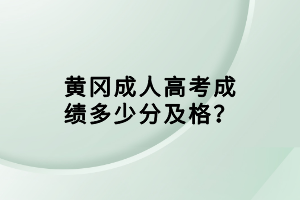 黄冈成人高考成绩多少分及格？